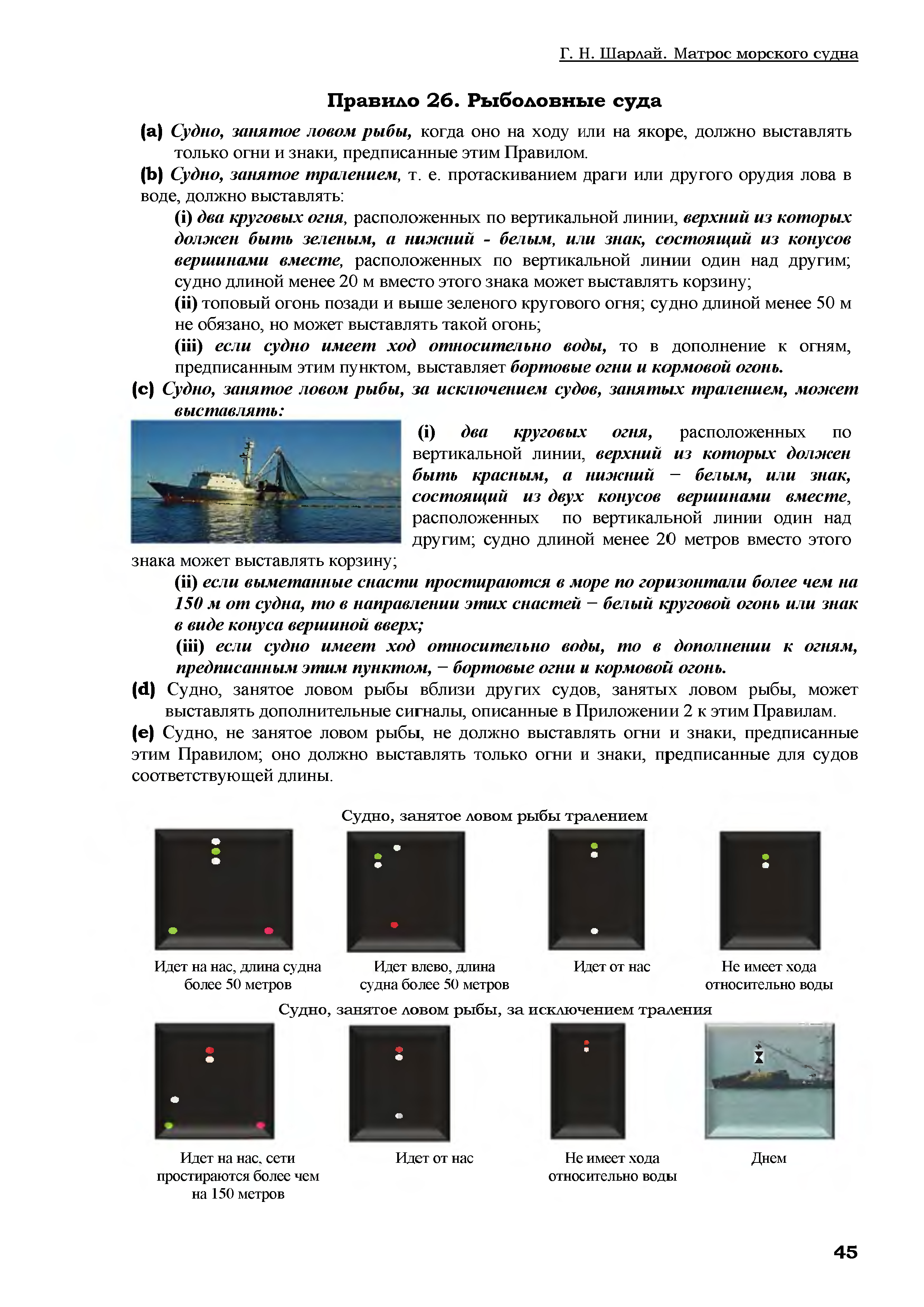 Г. Н. Шарлай. Матрос морского судна

Правило 26. Рыболовные суда

(a) Судно, занятое ловом рыбы, когда оно на ходу или на якоре, должно выставлять только огни и знаки, предписанные этим Правилом.

(b) Судно, занятое тралением, т. е. протаскиванием драги или другого орудия лова в воде, должно выставлять:

(i) два круговых огня, расположенных по вертикальной линии, верхний из которых должен быть зеленым, а нижний - белым, или знак, состоящий из конусов вершинами вместе, расположенных по вертикальной линии один над другим; судно длиной менее 20 м вместо этого знака может выставлять корзину;

(ii) топовый огонь позади и выше зеленого кругового огня; судно длиной менее 50 м не обязано, но может выставлять такой огонь;

(iii) если судно имеет ход относительно воды, то в дополнение к огням, предписанным этим пунктом, выставляет бортовые огни и кормовой огонь.

(c) Судно, занятое ловом рыбы, за исключением судов, занятых тралением, может выставлять:

(i) два круговых огня, расположенных по вертикальной линии, верхний из которых должен быть красным, а нижний − белым, или знак, состоящий из двух конусов вершинами вместе, расположенных по вертикальной линии один над другим; судно длиной менее 20 метров вместо этого знака может выставлять корзину;

(ii) если выметанные снасти простираются в море по горизонтали более чем на 150 м от судна, то в направлении этих снастей − белый круговой огонь или знак в виде конуса вершиной вверх;

(iii) если судно имеет ход относительно воды, то в дополнении к огням, предписанным этим пунктом, − бортовые огни и кормовой огонь.

(d) Судно, занятое ловом рыбы вблизи других судов, занятых ловом рыбы, может выставлять дополнительные сигналы, описанные в Приложении 2 к этим Правилам.

(e) Судно, не занятое ловом рыбы, не должно выставлять огни и знаки, предписанные этим Правилом; оно должно выставлять только огни и знаки, предписанные для судов соответствующей длины.

Судно, занятое ловом рыбы тралением

Идет на нас, длина судна более 50 метров

Идет влево, длина судна более 50 метров

Идет от нас

Не имеет хода относительно воды

Судно, занятое ловом рыбы, за исключением траления

Идет на нас, сети простираются более чем на 150 метров

Идет от нас

Не имеет хода относительно воды

Днем

45